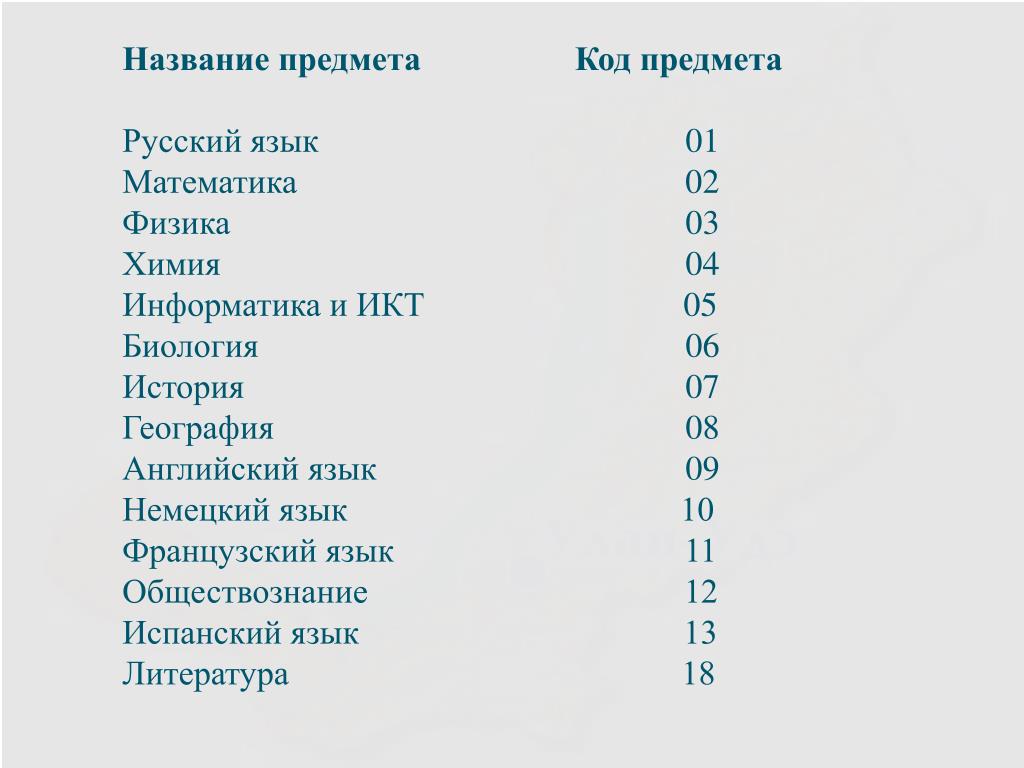 | Название предмета | Код предмета |
|---|---|
| Русский язык | 01 |
| Математика | 02 |
| Физика | 03 |
| Химия | 04 |
| Информатика и ИКТ | 05 |
| Биология | 06 |
| История | 07 |
| География | 08 |
| Английский язык | 09 |
| Немецкий язык | 10 |
| Французский язык | 11 |
| Обществознание | 12 |
| Испанский язык | 13 |
| Литература | 18 |